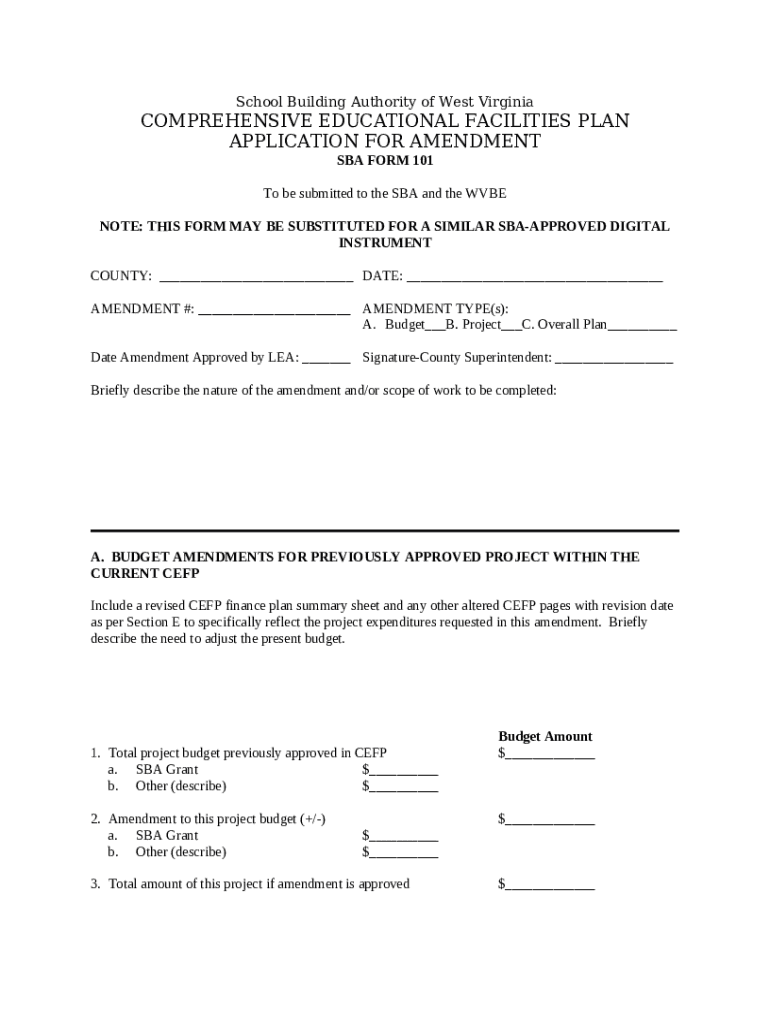 School Building Authority of West Virginia
COMPREHENSIVE EDUCATIONAL FACILITIES PLAN
APPLICATION FOR AMENDMENT
SBA FORM 101

To be submitted to the SBA and the WVBE

NOTE: THIS FORM MAY BE SUBSTITUTED FOR A SIMILAR SBA-APPROVED DIGITAL INSTRUMENT

COUNTY: ____________________________ DATE: _____________________________________

AMENDMENT #: ______________________ AMENDMENT TYPE(s):
A. Budget___B. Project___C. Overall Plan__________

Date Amendment Approved by LEA: _______ Signature-County Superintendent: _________________

Briefly describe the nature of the amendment and/or scope of work to be completed:

A. BUDGET AMENDMENTS FOR PREVIOUSLY APPROVED PROJECT WITHIN THE CURRENT CEFP

Include a revised CEFP finance plan summary sheet and any other altered CEFP pages with revision date as per Section E to specifically reflect the project expenditures requested in this amendment. Briefly describe the need to adjust the present budget.

Budget Amount

1. Total project budget previously approved in CEFP $_____________
a. SBA Grant $__________
b. Other (describe) $__________

2. Amendment to this project budget (+/-) $_____________
a. SBA Grant $__________
b. Other (describe) $__________

3. Total amount of this project if amendment is approved $_____________